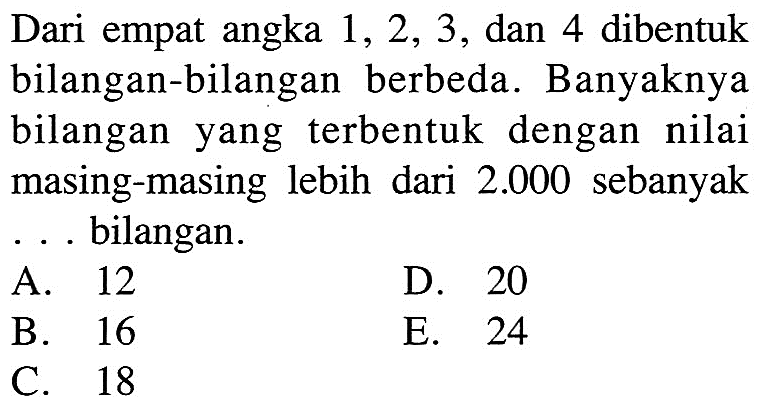 Dari empat angka 1, 2, 3, dan 4 dibentuk bilangan-bilangan berbeda. Banyaknya bilangan yang terbentuk dengan nilai masing-masing lebih dari 2.000 sebanyak . . . bilangan.

A. 12
B. 16
C. 18
D. 20
E. 24